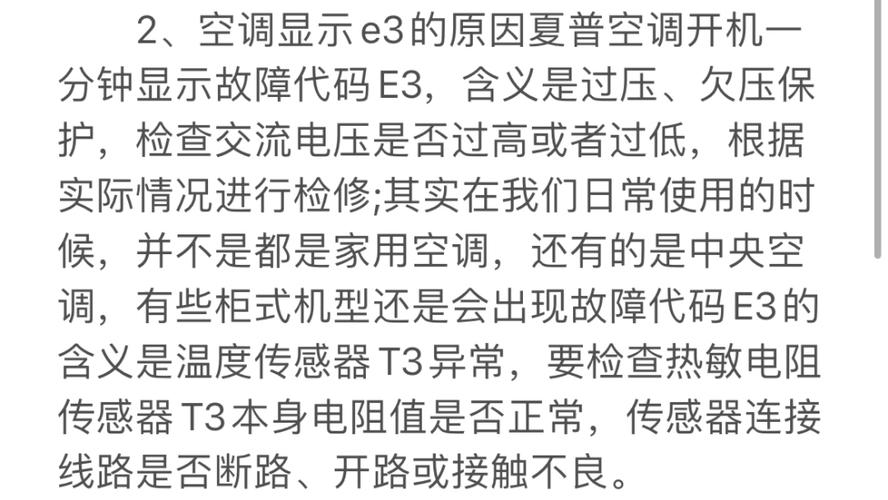 2、空调显示e3的原因夏普空调开机一分钟显示故障代码E3，含义是过压、欠压保护，检查交流电压是否过高或者过低，根据实际情况进行检修;其实在我们日常使用的时候，并不是都是家用空调，还有的是中央空调，有些柜式机型还是会出现故障代码E3的含义是温度传感器T3异常，要检查热敏电阻传感器T3本身电阻值是否正常，传感器连接线路是否断路、开路或接触不良。